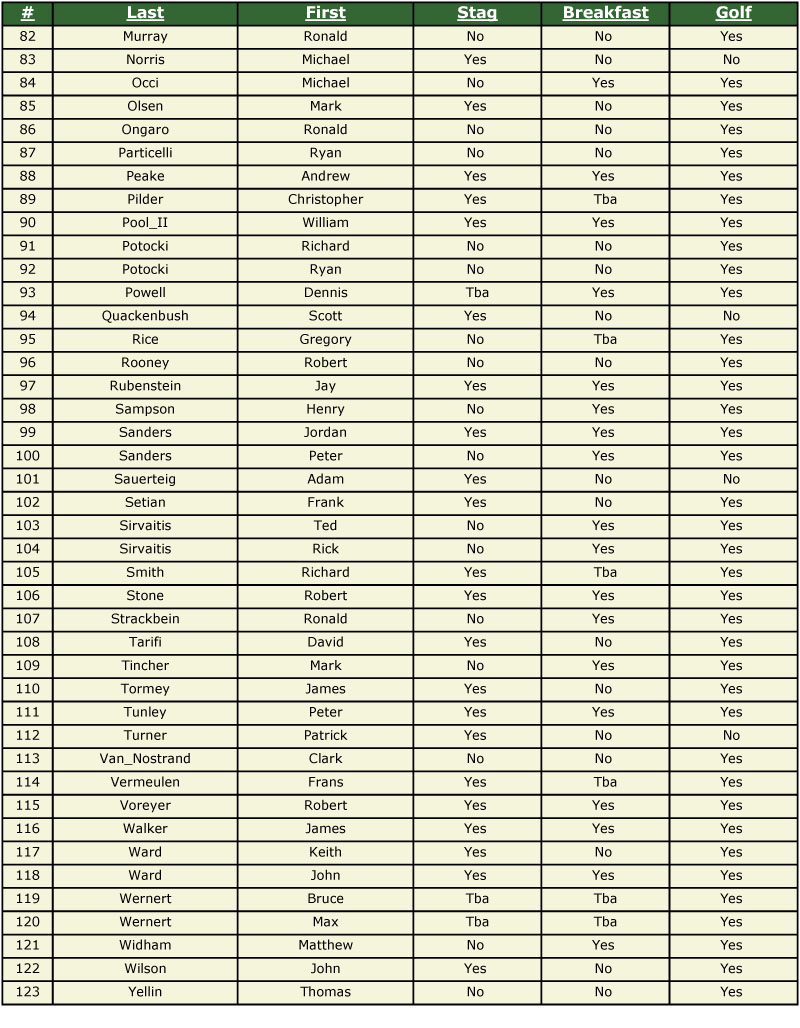 | # | Last | First | Stag | Breakfast | Golf |
|---|---|---|---|---|---|
| 82 | Murray | Ronald | No | No | Yes |
| 83 | Norris | Michael | Yes | No | No |
| 84 | Occi | Michael | No | Yes | Yes |
| 85 | Olsen | Mark | Yes | No | Yes |
| 86 | Ongaro | Ronald | No | No | Yes |
| 87 | Particelli | Ryan | No | No | Yes |
| 88 | Peake | Andrew | Yes | Yes | Yes |
| 89 | Pilder | Christopher | Yes | Tba | Yes |
| 90 | Pool_II | William | Yes | Yes | Yes |
| 91 | Potocki | Richard | No | No | Yes |
| 92 | Potocki | Ryan | No | No | Yes |
| 93 | Powell | Dennis | Tba | Yes | Yes |
| 94 | Quackenbush | Scott | Yes | No | No |
| 95 | Rice | Gregory | No | Tba | Yes |
| 96 | Rooney | Robert | No | No | Yes |
| 97 | Rubenstein | Jay | Yes | Yes | Yes |
| 98 | Sampson | Henry | No | Yes | Yes |
| 99 | Sanders | Jordan | Yes | Yes | Yes |
| 100 | Sanders | Peter | No | Yes | Yes |
| 101 | Sauerteig | Adam | Yes | No | No |
| 102 | Setian | Frank | Yes | No | Yes |
| 103 | Sirvaitis | Ted | No | Yes | Yes |
| 104 | Sirvaitis | Rick | No | Yes | Yes |
| 105 | Smith | Richard | Yes | Tba | Yes |
| 106 | Stone | Robert | Yes | Yes | Yes |
| 107 | Strackbein | Ronald | No | Yes | Yes |
| 108 | Tarifi | David | Yes | No | Yes |
| 109 | Tincher | Mark | No | Yes | Yes |
| 110 | Tormey | James | Yes | No | Yes |
| 111 | Tunley | Peter | Yes | Yes | Yes |
| 112 | Turner | Patrick | Yes | No | No |
| 113 | Van_Nostrand | Clark | No | No | Yes |
| 114 | Vermeulen | Frans | Yes | Tba | Yes |
| 115 | Voreyer | Robert | Yes | Yes | Yes |
| 116 | Walker | James | Yes | Yes | Yes |
| 117 | Ward | Keith | Yes | No | Yes |
| 118 | Ward | John | Yes | Yes | Yes |
| 119 | Wernert | Bruce | Tba | Tba | Yes |
| 120 | Wernert | Max | Tba | Tba | Yes |
| 121 | Widham | Matthew | No | Yes | Yes |
| 122 | Wilson | John | Yes | No | Yes |
| 123 | Yellin | Thomas | No | No | Yes |